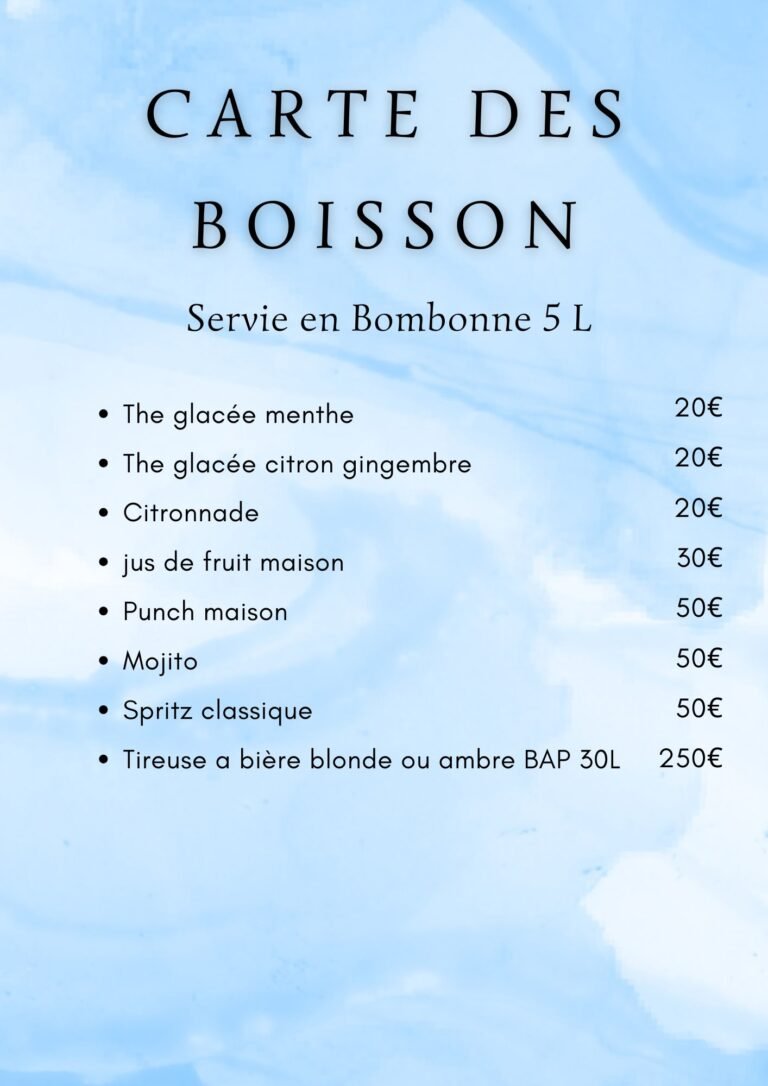 CARTE DES BOISSON

Servie en Bombonne 5 L

- The glacée menthe 20€
- The glacée citron gingembre 20€
- Citronnade 20€
- jus de fruit maison 30€
- Punch maison 50€
- Mojito 50€
- Spritz classique 50€
- Tireuse a bière blonde ou ambre BAP 30L 250€